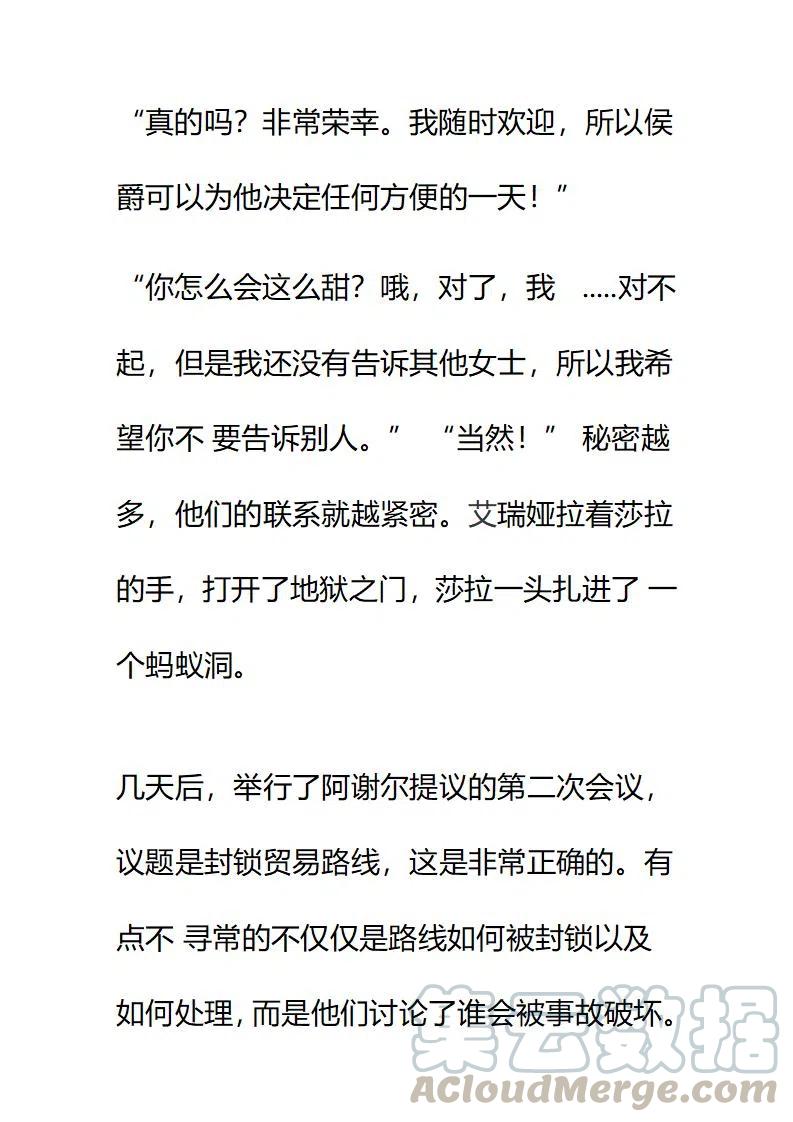 “真的吗？非常荣幸。我随时欢迎，所以侯爵可以为他决定任何方便的一天！”

“你怎么会这么甜？哦，对了，我 .....对不起，但是我还没有告诉其他女士，所以我希望你不 要告诉别人。” “当然！” 秘密越多，他们的联系就越紧密。艾瑞娅拉着莎拉的手，打开了地狱之门，莎拉一头扎进了 一个蚂蚁洞。

几天后，举行了阿谢尔提议的第二次会议，议题是封锁贸易路线，这是非常正确的。有点不 寻常的不仅仅是路线如何被封锁以及如何处理，而是他们讨论了谁会被事故破坏。

集云数据
ACloudMerge.com